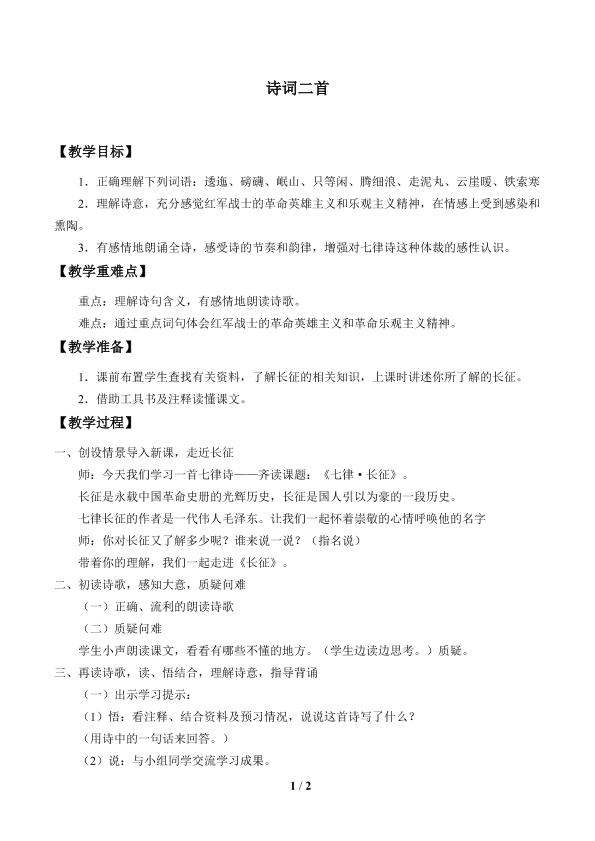 诗词二首

【教学目标】

1．正确理解下列词语：逶迤、磅礴、岷山、只等闲、腾细浪、走泥丸、云崖暖、铁索寒

2．理解诗意，充分感觉红军战士的革命英雄主义和乐观主义精神，在情感上受到感染和熏陶。

3．有感情地朗诵全诗，感受诗的节奏和韵律，增强对七律诗这种体裁的感性认识。

【教学重难点】

重点：理解诗句含义，有感情地朗读诗歌。

难点：通过重点词句体会红军战士的革命英雄主义和革命乐观主义精神。

【教学准备】

1．课前布置学生查找有关资料，了解长征的相关知识，上课时讲述你所了解的长征。

2．借助工具书及注释读懂课文。

【教学过程】

一、创设情景导入新课，走近长征

师：今天我们学习一首七律诗——齐读课题：《七律·长征》。

长征是永载中国革命史册的光辉历史，长征是国人引以为豪的一段历史。

七律长征的作者是一代伟人毛泽东。让我们一起怀着崇敬的心情呼唤他的名字

师：你对长征又了解多少呢？谁来说一说？（指名说）

带着你的理解，我们一起走进《长征》。

二、初读诗歌，感知大意，质疑问难

（一）正确、流利的朗读诗歌

（二）质疑问难

学生小声朗读课文，看看有哪些不懂的地方。（学生边读边思考。）质疑。

三、再读诗歌，读、悟结合，理解诗意，指导背诵

（一）出示学习提示：

（1）悟：看注释、结合资料及预习情况，说说这首诗写了什么？

（用诗中的一句话来回答。）

（2）说：与小组同学交流学习成果。

1 / 2